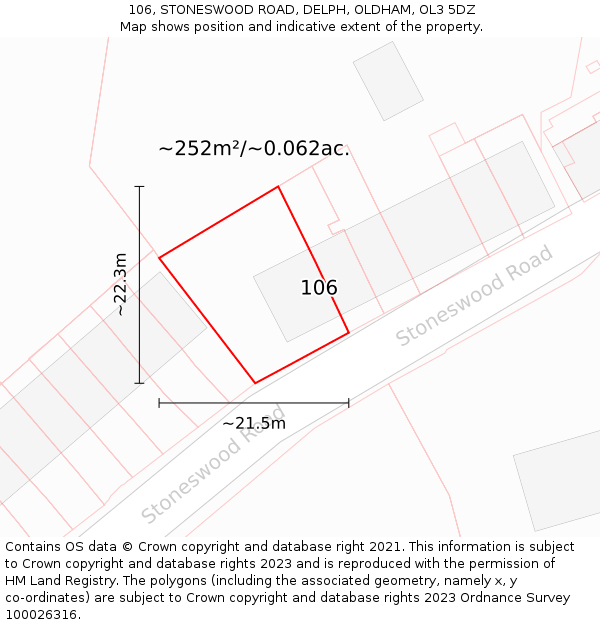 106, STONESWOOD ROAD, DELPH, OLDHAM, OL3 5DZ
Map shows position and indicative extent of the property.

~252m²/~0.062ac.

~22.3m

106

Stoneswood Road

~21.5m

Stoneswood Road

Contains OS data © Crown copyright and database right 2021. This information is subject to Crown copyright and database rights 2023 and is reproduced with the permission of HM Land Registry. The polygons (including the associated geometry, namely x, y co-ordinates) are subject to Crown copyright and database rights 2023 Ordnance Survey 100026316.